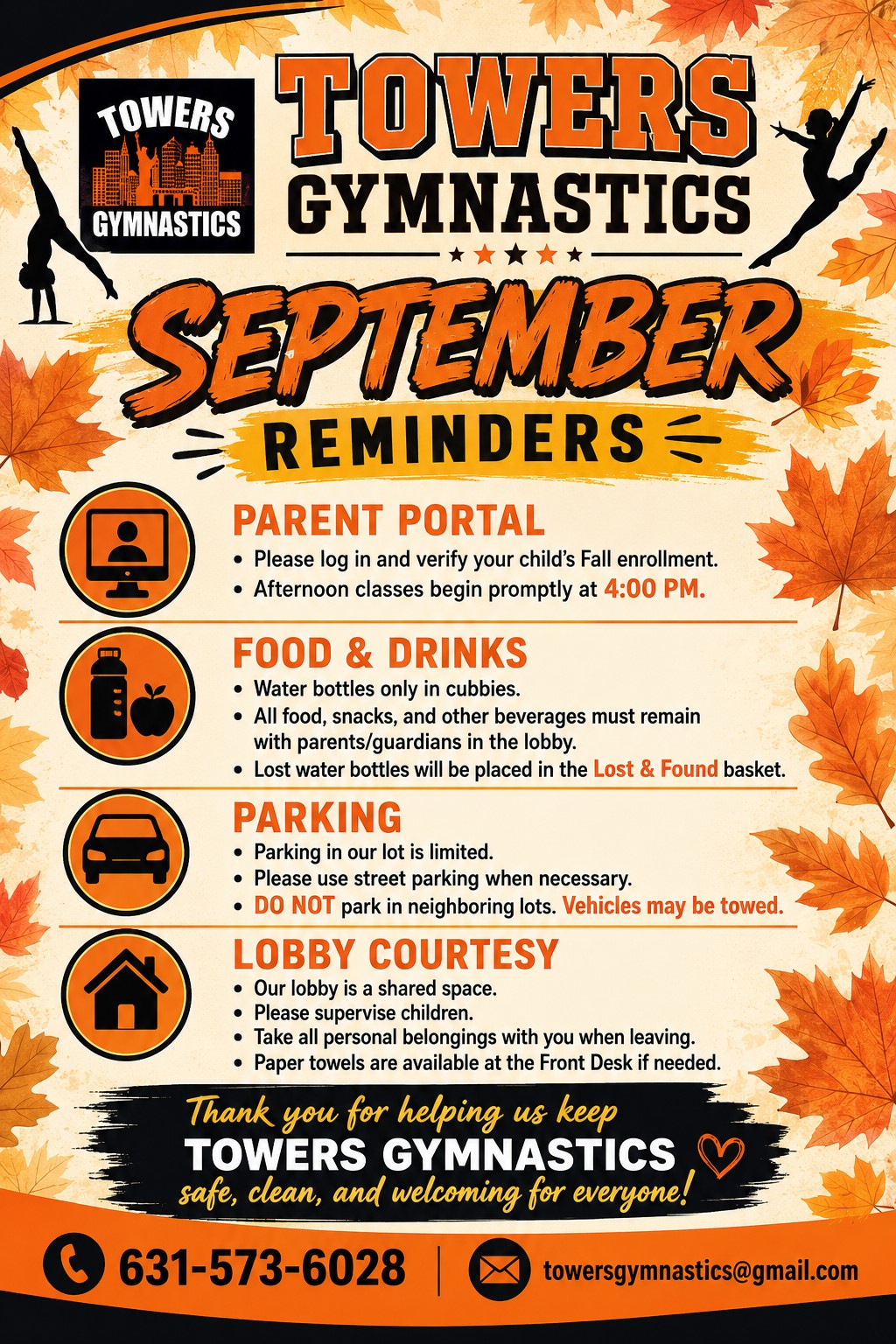 TOWERS
GYMNASTICS

TOWERS
GYMNASTICS

SEPTEMBER
REMINDERS

PARENT PORTAL
• Please log in and verify your child's Fall enrollment.
• Afternoon classes begin promptly at 4:00 PM.

FOOD & DRINKS
• Water bottles only in cubbies.
• All food, snacks, and other beverages must remain with parents/guardians in the lobby.
• Lost water bottles will be placed in the Lost & Found basket.

PARKING
• Parking in our lot is limited.
• Please use street parking when necessary.
• DO NOT park in neighboring lots. Vehicles may be towed.

LOBBY COURTESY
• Our lobby is a shared space.
• Please supervise children.
• Take all personal belongings with you when leaving.
• Paper towels are available at the Front Desk if needed.

Thank you for helping us keep
TOWERS GYMNASTICS
safe, clean, and welcoming for everyone!

631-573-6028
towersgymnastics@gmail.com